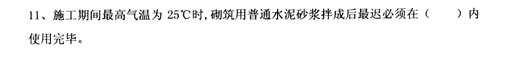 11、施工期间最高气温为 25℃时，砌筑用普通水泥砂浆拌成后最迟必须在（　　）内使用完毕。